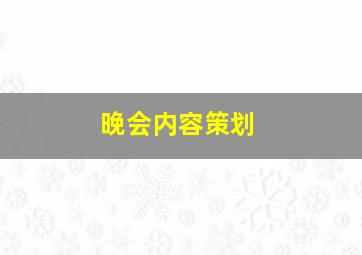 晚会内容策划